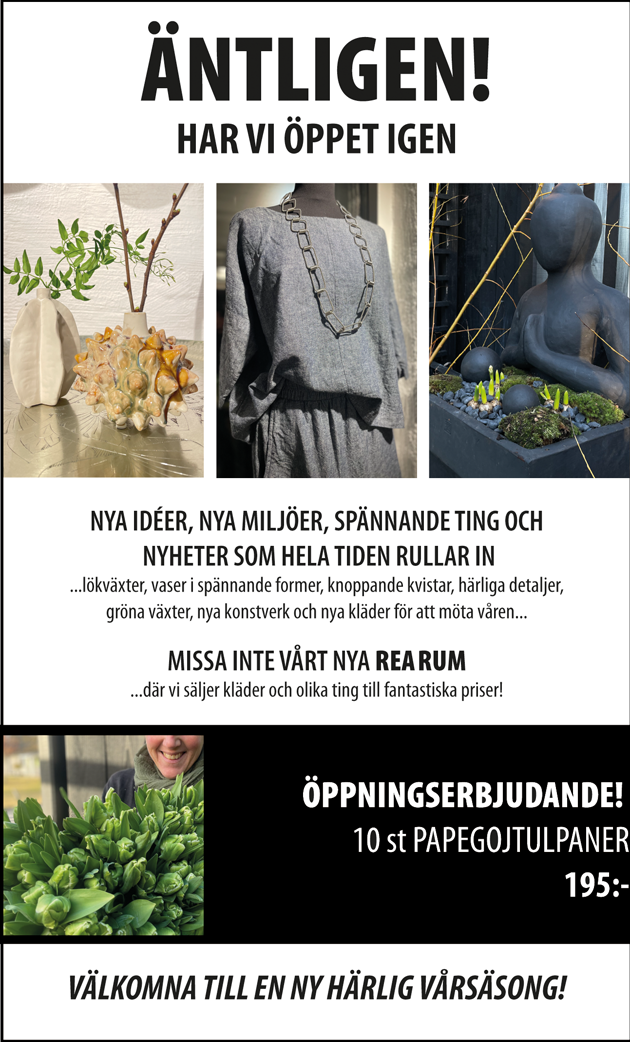 ÄNTLIGEN!
HAR VI ÖPPET IGEN

NYA IDÉER, NYA MILJÖER, SPÄNNANDE TING OCH NYHETER SOM HELA TIDEN RULLAR IN
...lökväxter, vaser i spännande former, knoppande kvistar, härliga detaljer, gröna växter, nya konstverk och nya kläder för att möta våren...

MISSA INTE VÅRT NYA REA RUM
...där vi säljer kläder och olika ting till fantastiska priser!

ÖPPNINGSERBJUDANDE!
10 st PAPEGOJTULPANER
195:-

VÄLKOMNA TILL EN NY HÄRLIG VÅRSÄSONG!